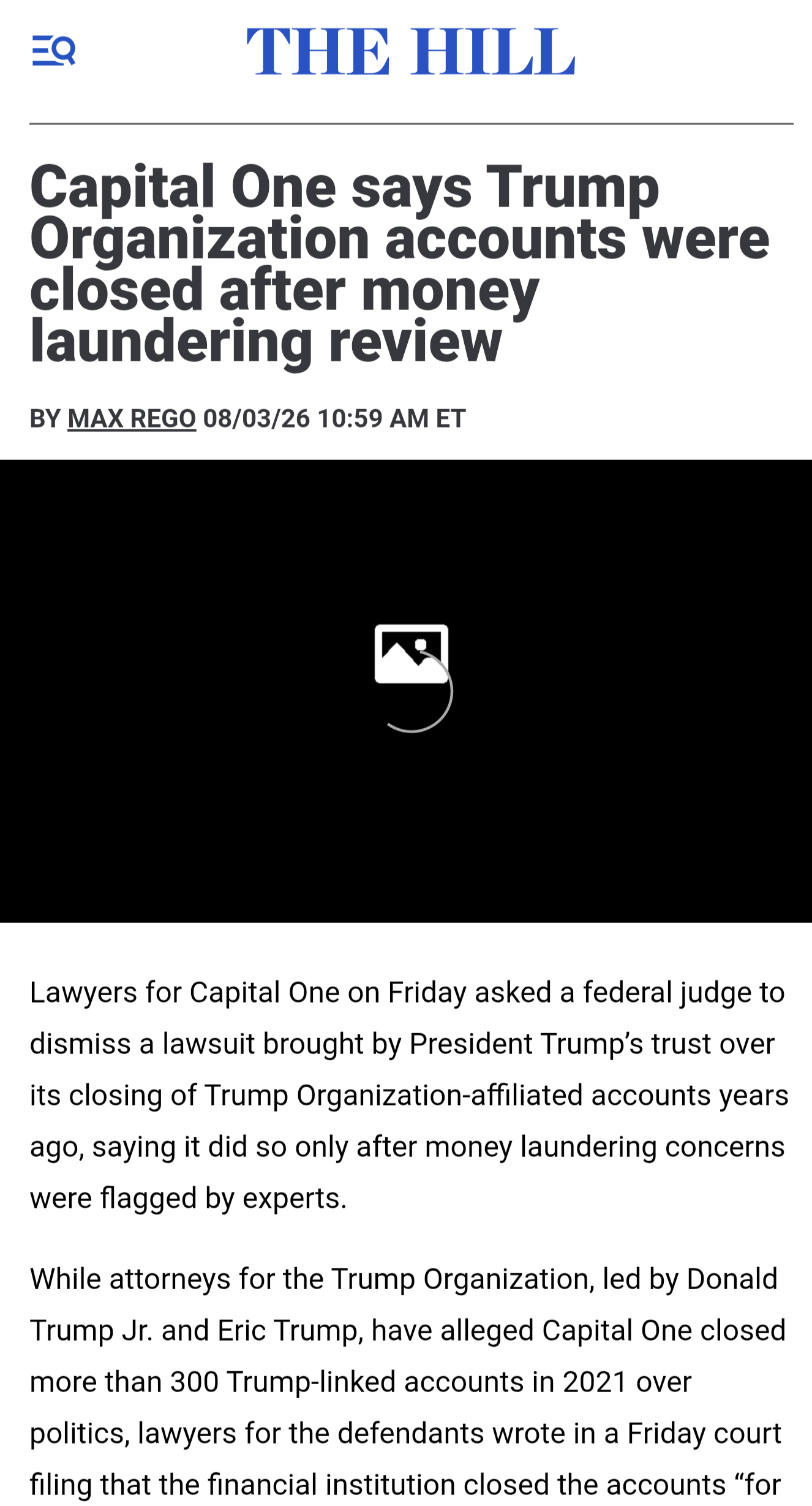 THE HILL

Capital One says Trump Organization accounts were closed after money laundering review

BY MAX REGO 08/03/26 10:59 AM ET

Lawyers for Capital One on Friday asked a federal judge to dismiss a lawsuit brought by President Trump's trust over its closing of Trump Organization-affiliated accounts years ago, saying it did so only after money laundering concerns were flagged by experts.

While attorneys for the Trump Organization, led by Donald Trump Jr. and Eric Trump, have alleged Capital One closed more than 300 Trump-linked accounts in 2021 over politics, lawyers for the defendants wrote in a Friday court filing that the financial institution closed the accounts "for